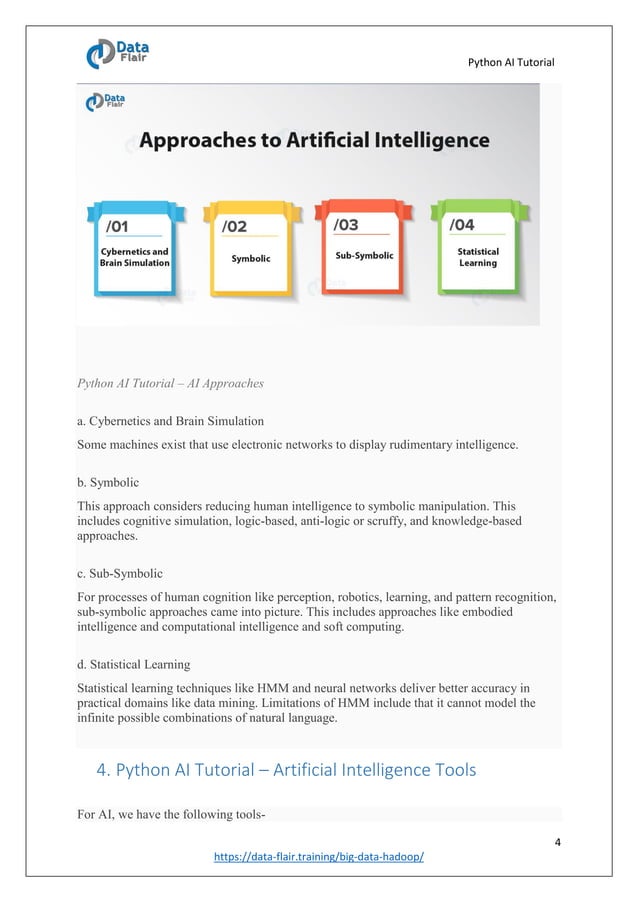 Data Flair

Python AI Tutorial

Data Flair

Approaches to Artificial Intelligence

/01
Cybernetics and Brain Simulation

/02
Symbolic

/03
Sub-Symbolic

/04
Statistical Learning

Python AI Tutorial – AI Approaches

a. Cybernetics and Brain Simulation

Some machines exist that use electronic networks to display rudimentary intelligence.

b. Symbolic

This approach considers reducing human intelligence to symbolic manipulation. This includes cognitive simulation, logic-based, anti-logic or scruffy, and knowledge-based approaches.

c. Sub-Symbolic

For processes of human cognition like perception, robotics, learning, and pattern recognition, sub-symbolic approaches came into picture. This includes approaches like embodied intelligence and computational intelligence and soft computing.

d. Statistical Learning

Statistical learning techniques like HMM and neural networks deliver better accuracy in practical domains like data mining. Limitations of HMM include that it cannot model the infinite possible combinations of natural language.

4. Python AI Tutorial – Artificial Intelligence Tools

For AI, we have the following tools-

4

https://data-flair.training/big-data-hadoop/